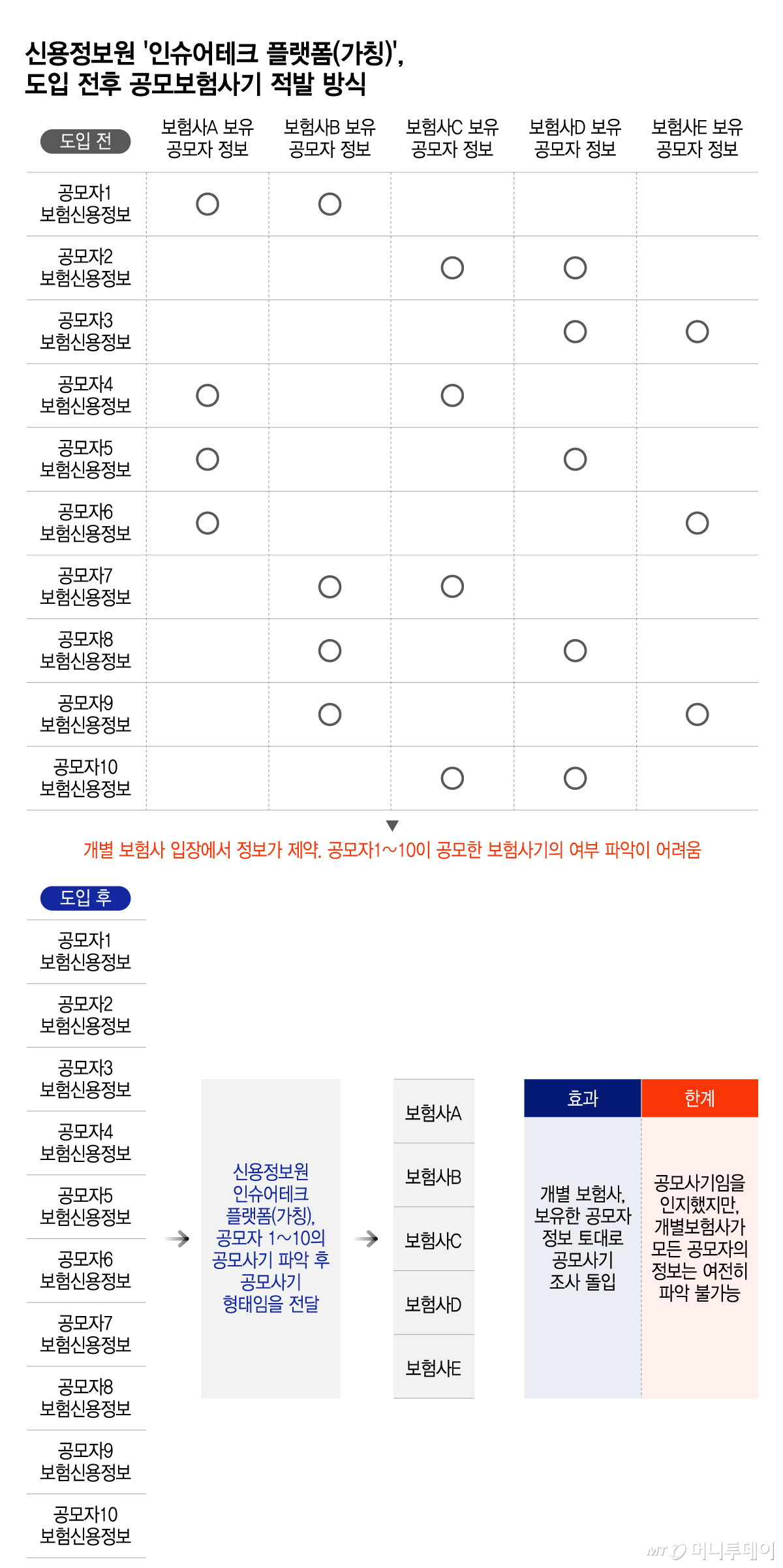 신용정보원 '인슈어테크 플랫폼(가칭)', 도입 전후 공모보험사기 적발 방식

| 도입 전 | 보험사A 보유 공모자 정보 | 보험사B 보유 공모자 정보 | 보험사C 보유 공모자 정보 | 보험사D 보유 공모자 정보 | 보험사E 보유 공모자 정보 |
|---|---|---|---|---|---|
| 공모자1 보험신용정보 | ○ | ○ | | | |
| 공모자2 보험신용정보 | | | ○ | ○ | |
| 공모자3 보험신용정보 | | | | ○ | ○ |
| 공모자4 보험신용정보 | ○ | | ○ | | |
| 공모자5 보험신용정보 | ○ | | | ○ | |
| 공모자6 보험신용정보 | ○ | | | | ○ |
| 공모자7 보험신용정보 | | ○ | ○ | | |
| 공모자8 보험신용정보 | | ○ | | ○ | |
| 공모자9 보험신용정보 | | ○ | | | ○ |
| 공모자10 보험신용정보 | | | ○ | ○ | |

개별 보험사 입장에서 정보가 제약. 공모자1~10이 공모한 보험사기의 여부 파악이 어려움

도입 후

공모자1 보험신용정보
공모자2 보험신용정보
공모자3 보험신용정보
공모자4 보험신용정보
공모자5 보험신용정보
공모자6 보험신용정보
공모자7 보험신용정보
공모자8 보험신용정보
공모자9 보험신용정보
공모자10 보험신용정보

신용정보원 인슈어테크 플랫폼(가칭), 공모자 1~10의 공모사기 파악 후 공모사기 형태임을 전달

보험사A
보험사B
보험사C
보험사D
보험사E

| 효과 | 한계 |
|---|---|
| 개별 보험사, 보유한 공모자 정보 토대로 공모사기 조사 돌입 | 공모사기임을 인지했지만, 개별보험사가 모든 공모자의 정보는 여전히 파악 불가능 |

MT 머니투데이